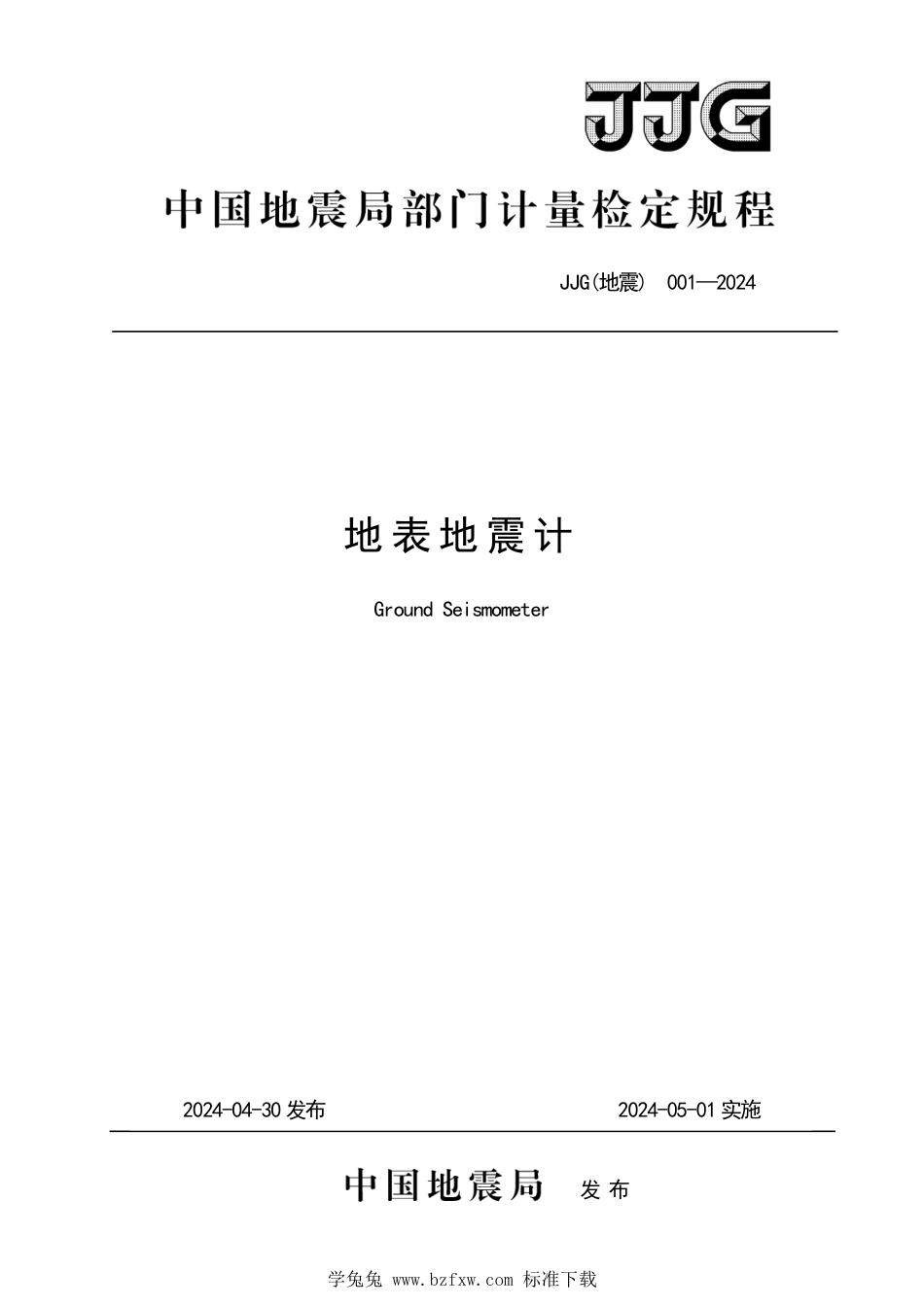 JJG

中国地震局部门计量检定规程

JJG(地震) 001—2024

地表地震计

Ground Seismometer

2024-04-30 发布

2024-05-01 实施

中国地震局 发布

学兔兔 www.bzfxw.com 标准下载